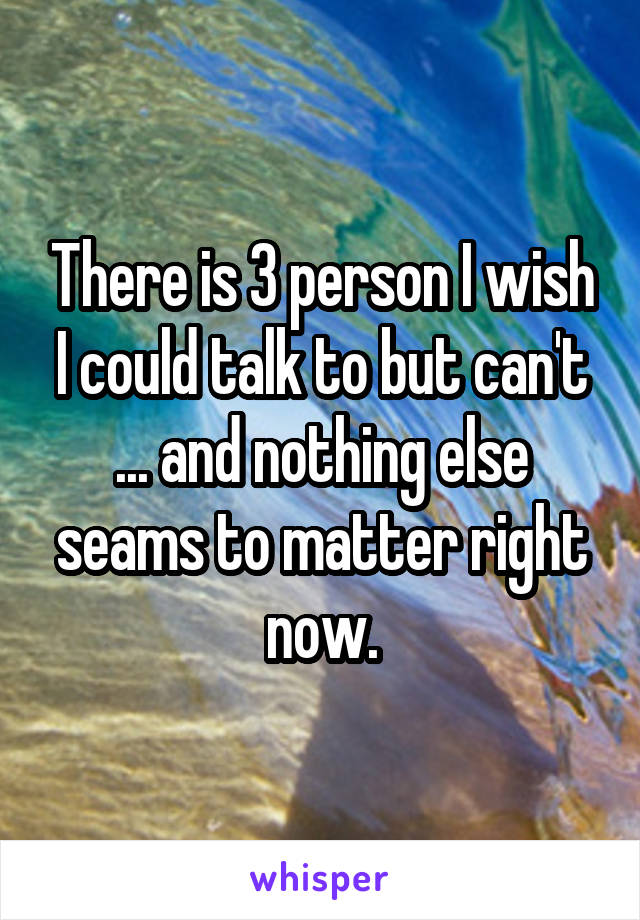 There is 3 person I wish I could talk to but can't ... and nothing else seams to matter right now.

whisper